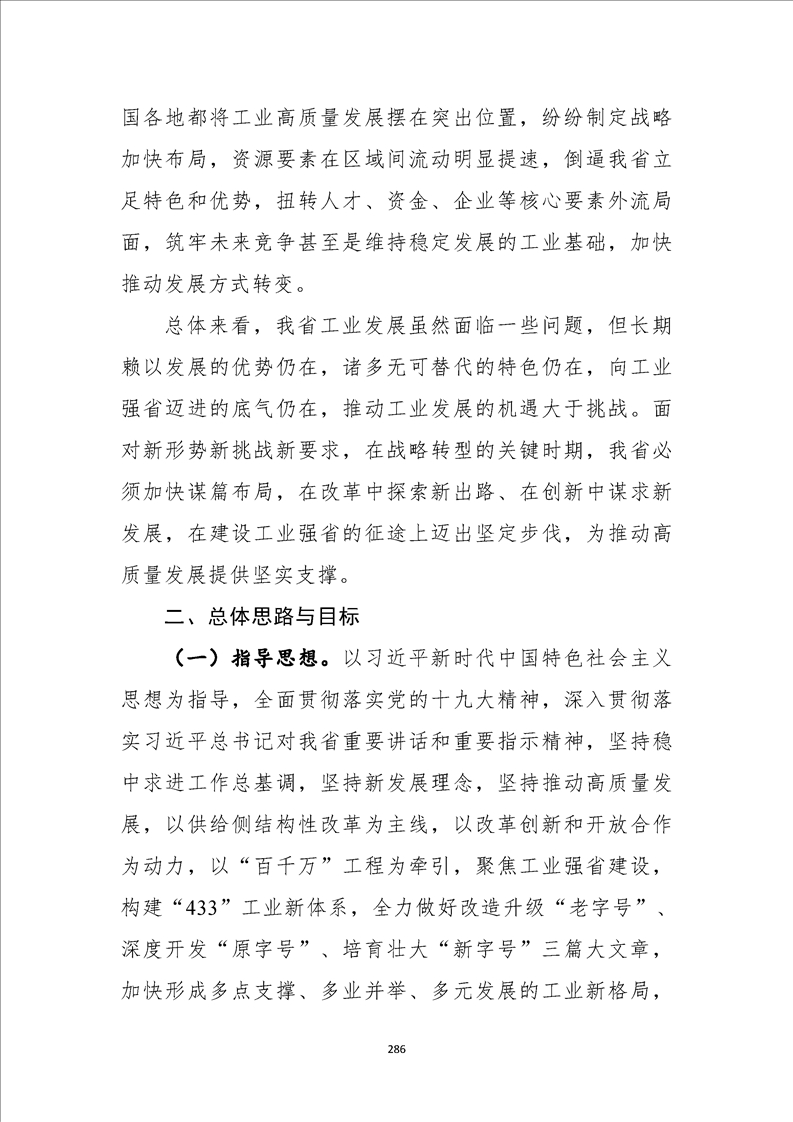 国各地都将工业高质量发展摆在突出位置，纷纷制定战略加快布局，资源要素在区域间流动明显提速，倒逼我省立足特色和优势，扭转人才、资金、企业等核心要素外流局面，筑牢未来竞争甚至是维持稳定发展的工业基础，加快推动发展方式转变。

总体来看，我省工业发展虽然面临一些问题，但长期赖以发展的优势仍在，诸多无可替代的特色仍在，向工业强省迈进的底气仍在，推动工业发展的机遇大于挑战。面对新形势新挑战新要求，在战略转型的关键时期，我省必须加快谋篇布局，在改革中探索新出路、在创新中谋求新发展，在建设工业强省的征途上迈出坚定步伐，为推动高质量发展提供坚实支撑。

二、总体思路与目标

（一）指导思想。以习近平新时代中国特色社会主义思想为指导，全面贯彻落实党的十九大精神，深入贯彻落实习近平总书记对我省重要讲话和重要指示精神，坚持稳中求进工作总基调，坚持新发展理念，坚持推动高质量发展，以供给侧结构性改革为主线，以改革创新和开放合作为动力，以“百千万”工程为牵引，聚焦工业强省建设，构建“433”工业新体系，全力做好改造升级“老字号”、深度开发“原字号”、培育壮大“新字号”三篇大文章，加快形成多点支撑、多业并举、多元发展的工业新格局，

286